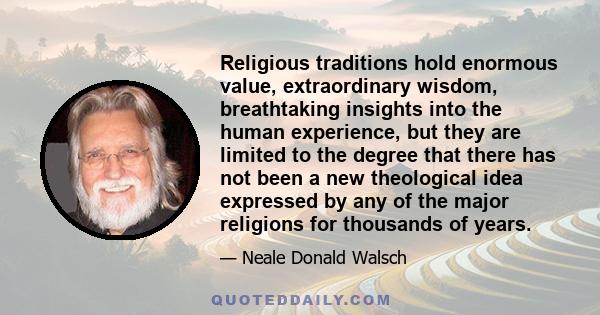 Religious traditions hold enormous value, extraordinary wisdom, breathtaking insights into the human experience, but they are limited to the degree that there has not been a new theological idea expressed by any of the major religions for thousands of years.

— Neale Donald Walsch

QUOTEDDAILY.COM